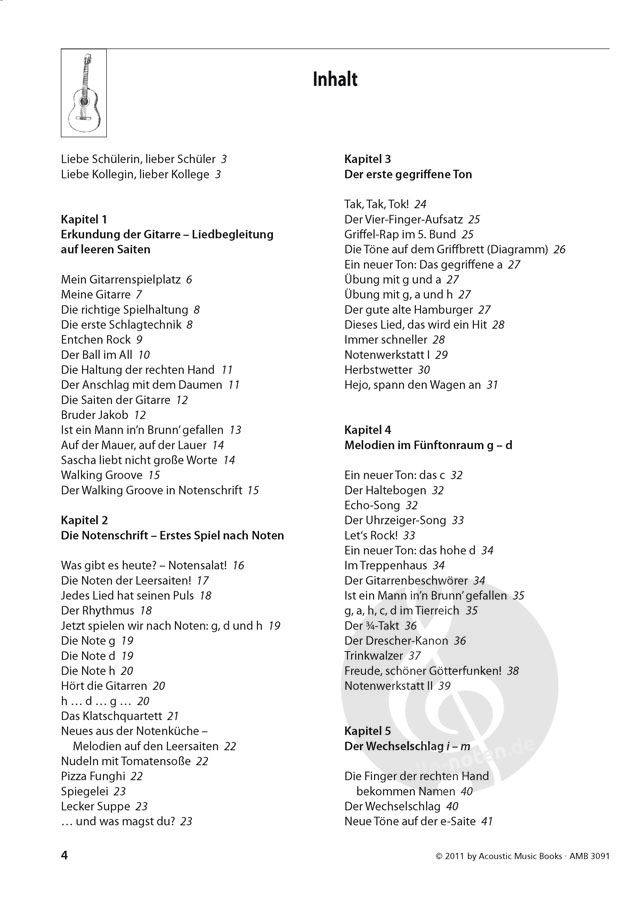 Inhalt

Liebe Schülerin, lieber Schüler 3
Liebe Kollegin, lieber Kollege 3

Kapitel 1
Erkundung der Gitarre – Liedbegleitung auf leeren Saiten

Mein Gitarrenspielplatz 6
Meine Gitarre 7
Die richtige Spielhaltung 8
Die erste Schlagtechnik 8
Entchen Rock 9
Der Ball im All 10
Die Haltung der rechten Hand 11
Der Anschlag mit dem Daumen 11
Die Saiten der Gitarre 12
Bruder Jakob 12
Ist ein Mann in'n Brunn' gefallen 13
Auf der Mauer, auf der Lauer 14
Sascha liebt nicht große Worte 14
Walking Groove 15
Der Walking Groove in Notenschrift 15

Kapitel 2
Die Notenschrift – Erstes Spiel nach Noten

Was gibt es heute? – Notensalat! 16
Die Noten der Leersaiten! 17
Jedes Lied hat seinen Puls 18
Der Rhythmus 18
Jetzt spielen wir nach Noten: g, d und h 19
Die Note g 19
Die Note d 19
Die Note h 20
Hört die Gitarren 20
h … d … g … 20
Das Klatschquartett 21
Neues aus der Notenküche – Melodien auf den Leersaiten 22
Nudeln mit Tomatensoße 22
Pizza Funghi 22
Spiegelei 23
Lecker Suppe 23
… und was magst du? 23

Kapitel 3
Der erste gegriffene Ton

Tak, Tak, Tok! 24
Der Vier-Finger-Aufsatz 25
Griffel-Rap im 5. Bund 25
Die Töne auf dem Griffbrett (Diagramm) 26
Ein neuer Ton: Das gegriffene a 27
Übung mit g und a 27
Übung mit g, a und h 27
Der gute alte Hamburger 27
Dieses Lied, das wird ein Hit 28
Immer schneller 28
Notenwerkstatt I 29
Herbstwetter 30
Hejo, spann den Wagen an 31

Kapitel 4
Melodien im Fünftonraum g – d

Ein neuer Ton: das c 32
Der Haltebogen 32
Echo-Song 32
Der Uhrzeiger-Song 33
Let's Rock! 33
Ein neuer Ton: das hohe d 34
Im Treppenhaus 34
Der Gitarrenbeschwörer 34
Ist ein Mann in'n Brunn' gefallen 35
g, a, h, c, d im Tierreich 35
Der ¾-Takt 36
Der Drescher-Kanon 36
Trinkwalzer 37
Freude, schöner Götterfunken! 38
Notenwerkstatt II 39

Kapitel 5
Der Wechselschlag i – m

Die Finger der rechten Hand bekommen Namen 40
Der Wechselschlag 40
Neue Töne auf der e-Saite 41

4

© 2011 by Acoustic Music Books · AMB 3091